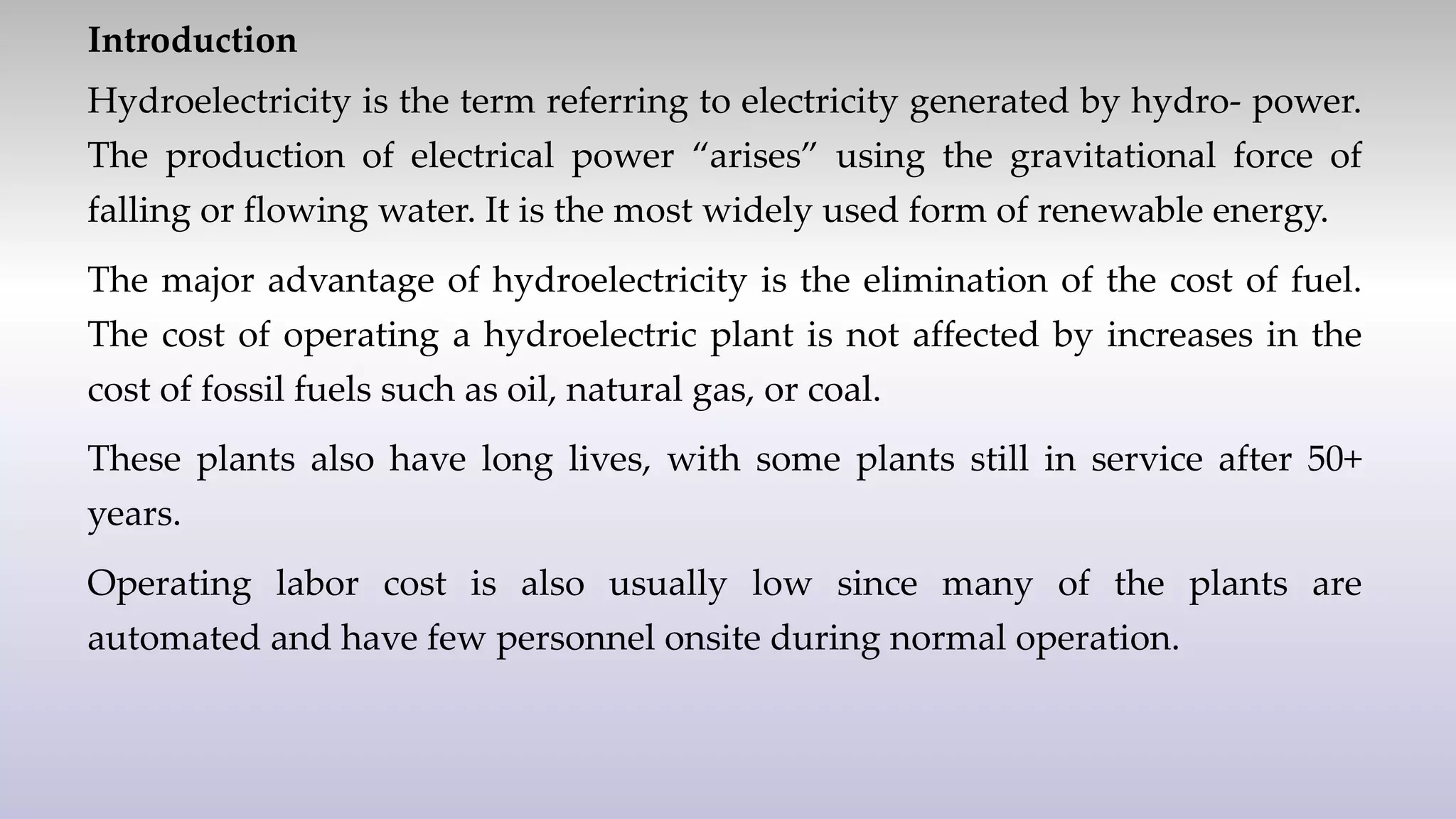 Introduction

Hydroelectricity is the term referring to electricity generated by hydro- power. The production of electrical power “arises” using the gravitational force of falling or flowing water. It is the most widely used form of renewable energy.

The major advantage of hydroelectricity is the elimination of the cost of fuel. The cost of operating a hydroelectric plant is not affected by increases in the cost of fossil fuels such as oil, natural gas, or coal.

These plants also have long lives, with some plants still in service after 50+ years.

Operating labor cost is also usually low since many of the plants are automated and have few personnel onsite during normal operation.